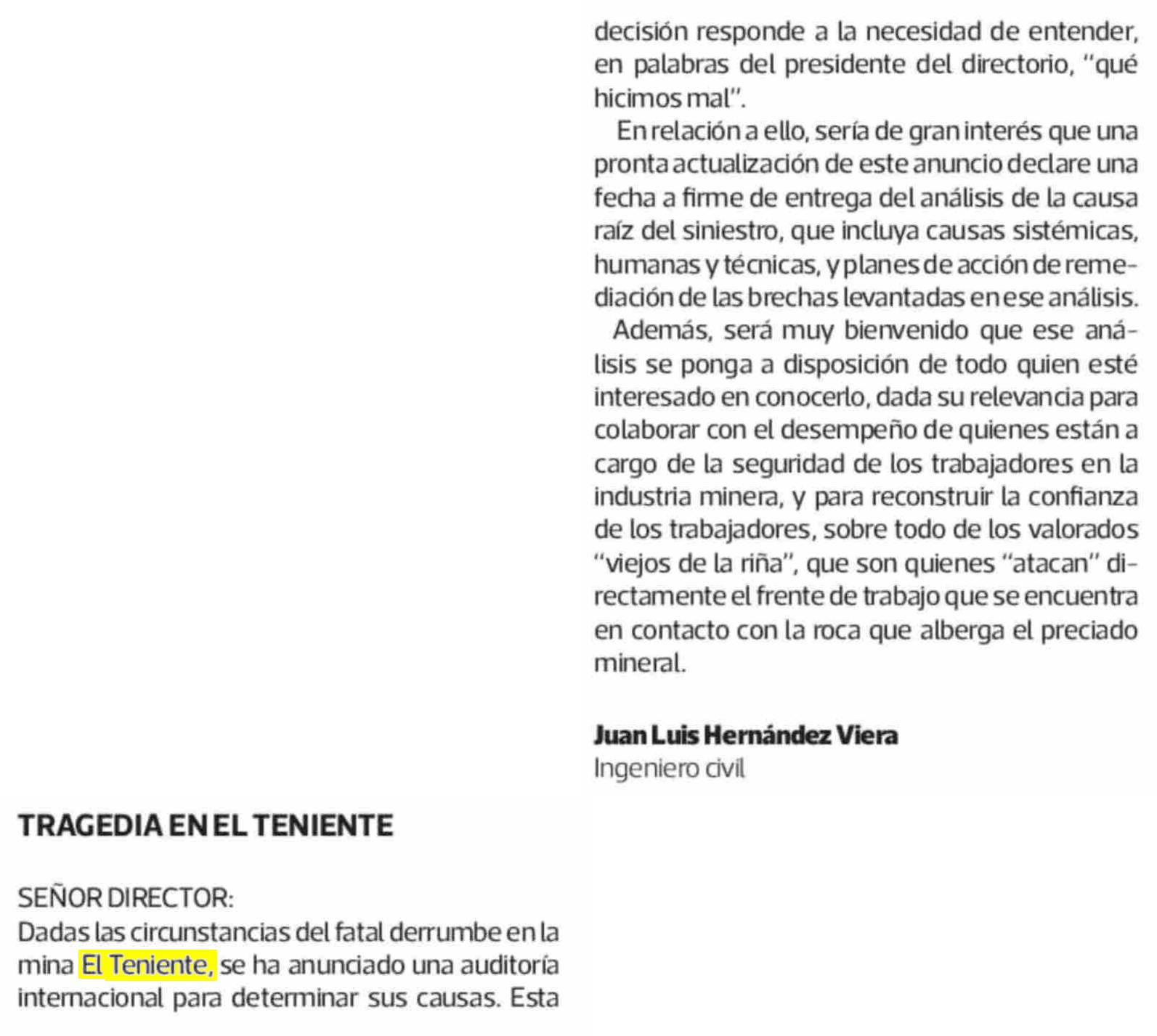 TRAGEDIA EN EL TENIENTE

SEÑOR DIRECTOR:
Dadas las circunstancias del fatal derrumbe en la mina El Teniente, se ha anunciado una auditoría internacional para determinar sus causas. Esta decisión responde a la necesidad de entender, en palabras del presidente del directorio, "qué hicimos mal".

En relación a ello, sería de gran interés que una pronta actualización de este anuncio declare una fecha a firme de entrega del análisis de la causa raíz del siniestro, que incluya causas sistémicas, humanas y técnicas, y planes de acción de remediación de las brechas levantadas en ese análisis.

Además, será muy bienvenido que ese análisis se ponga a disposición de todo quien esté interesado en conocerlo, dada su relevancia para colaborar con el desempeño de quienes están a cargo de la seguridad de los trabajadores en la industria minera, y para reconstruir la confianza de los trabajadores, sobre todo de los valorados "viejos de la riña", que son quienes "atacan" directamente el frente de trabajo que se encuentra en contacto con la roca que alberga el preciado mineral.

Juan Luis Hernández Viera
Ingeniero civil